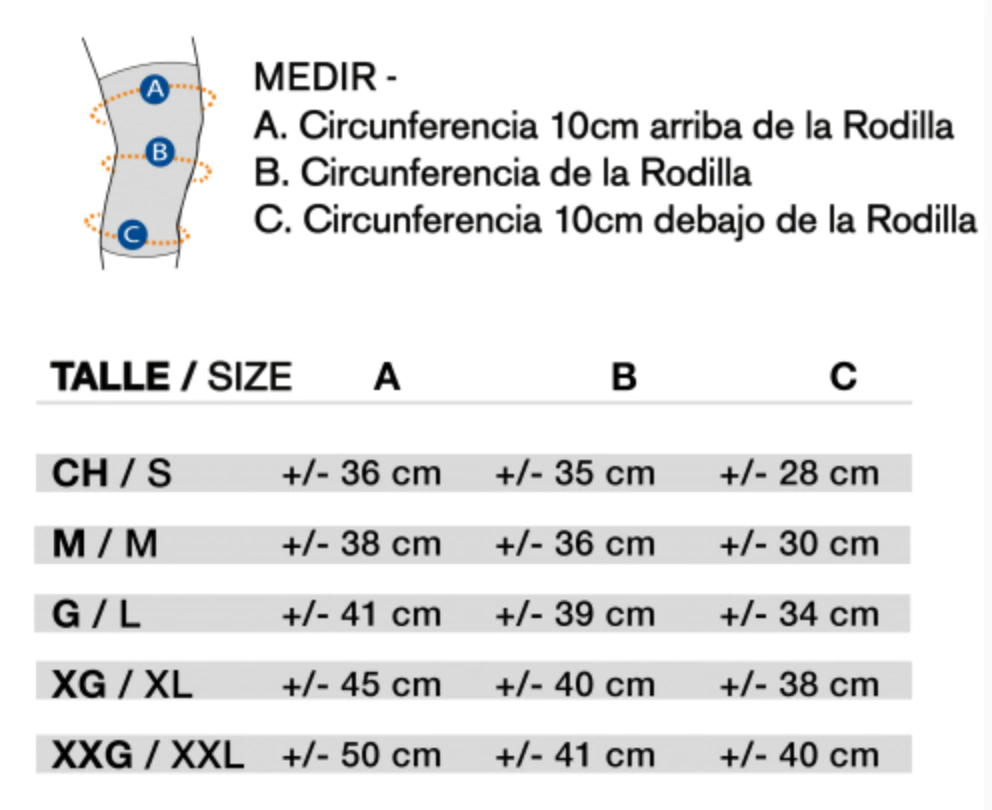 A
B
C

MEDIR -
A. Circunferencia 10cm arriba de la Rodilla
B. Circunferencia de la Rodilla
C. Circunferencia 10cm debajo de la Rodilla

| TALLE / SIZE | A | B | C |
|---|---|---|---|
| CH / S | +/- 36 cm | +/- 35 cm | +/- 28 cm |
| M / M | +/- 38 cm | +/- 36 cm | +/- 30 cm |
| G / L | +/- 41 cm | +/- 39 cm | +/- 34 cm |
| XG / XL | +/- 45 cm | +/- 40 cm | +/- 38 cm |
| XXG / XXL | +/- 50 cm | +/- 41 cm | +/- 40 cm |